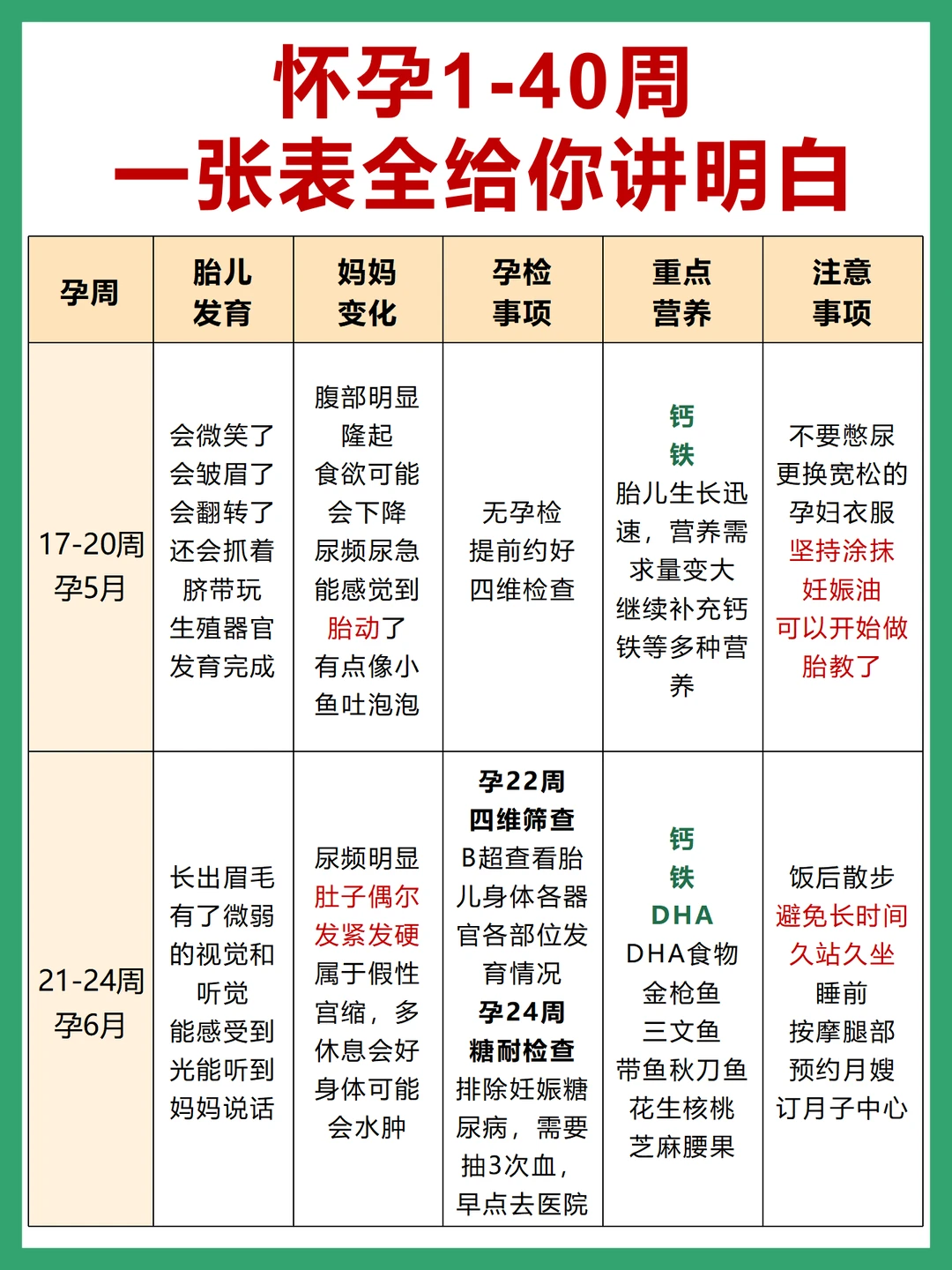 怀孕1-40周
一张表全给你讲明白

| 孕周 | 胎儿发育 | 妈妈变化 | 孕检事项 | 重点营养 | 注意事项 |
|---|---|---|---|---|---|
| 17-20周 孕5月 | 会微笑了 会皱眉了 会翻转了 还会抓着脐带玩 生殖器官发育完成 | 腹部明显隆起 食欲可能会下降 尿频尿急 能感觉到胎动了 有点像小鱼吐泡泡 | 无孕检 提前约好四维检查 | 钙 铁 胎儿生长迅速，营养需求量变大 继续补充钙铁等多种营养 | 不要憋尿 更换宽松的孕妇衣服 坚持涂抹妊娠油 可以开始做胎教了 |
| 21-24周 孕6月 | 长出眉毛 有了微弱的视觉和听觉 能感受到光能听到妈妈说话 | 尿频明显 肚子偶尔发紧发硬 属于假性宫缩，多休息会好 身体可能会水肿 | 孕22周 四维筛查 B超查看胎儿身体各器官各部位发育情况 孕24周 糖耐检查 排除妊娠糖尿病，需要抽3次血，早点去医院 | 钙 铁 DHA DHA食物 金枪鱼 三文鱼 带鱼秋刀鱼 花生核桃 芝麻腰果 | 饭后散步 避免长时间久站久坐 睡前按摩腿部 预约月嫂 订月子中心 |